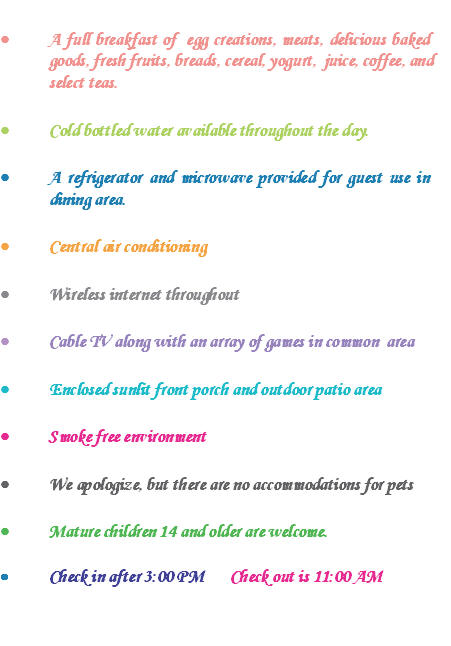 • A full breakfast of egg creations, meats, delicious baked goods, fresh fruits, breads, cereal, yogurt, juice, coffee, and select teas.

• Cold bottled water available throughout the day.

• A refrigerator and microwave provided for guest use in dining area.

• Central air conditioning

• Wireless internet throughout

• Cable TV along with an array of games in common area

• Enclosed sunlit front porch and outdoor patio area

• Smoke free environment

• We apologize, but there are no accommodations for pets

• Mature children 14 and older are welcome.

• Check in after 3:00 PM Check out is 11:00 AM